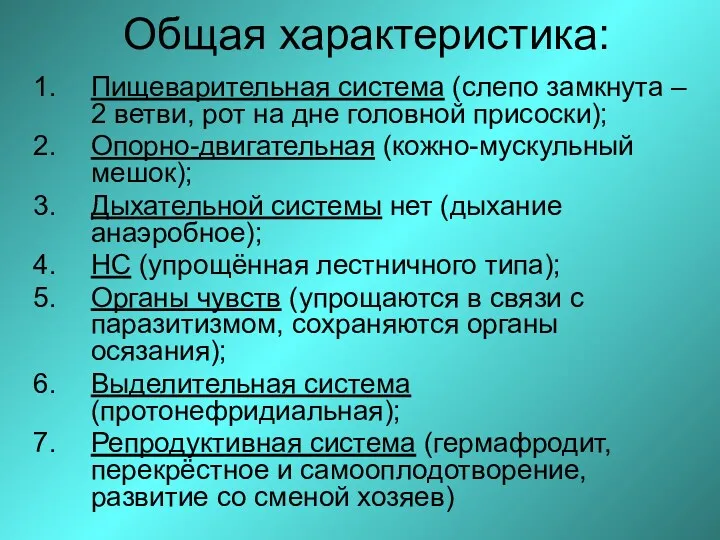 Общая характеристика:

1. Пищеварительная система (слепо замкнута – 2 ветви, рот на дне головной присоски);
2. Опорно-двигательная (кожно-мускульный мешок);
3. Дыхательной системы нет (дыхание анаэробное);
4. НС (упрощённая лестничного типа);
5. Органы чувств (упрощаются в связи с паразитизмом, сохраняются органы осязания);
6. Выделительная система (протонефридиальная);
7. Репродуктивная система (гермафродит, перекрёстное и самооплодотворение, развитие со сменой хозяев)